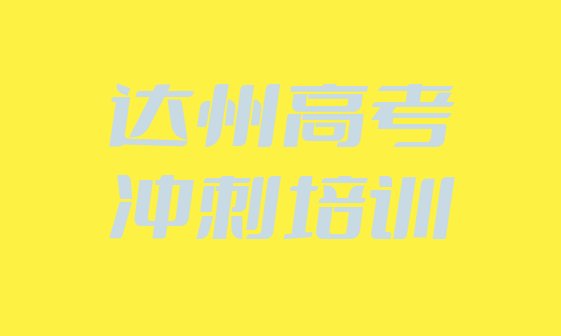 达州高考
冲刺培训